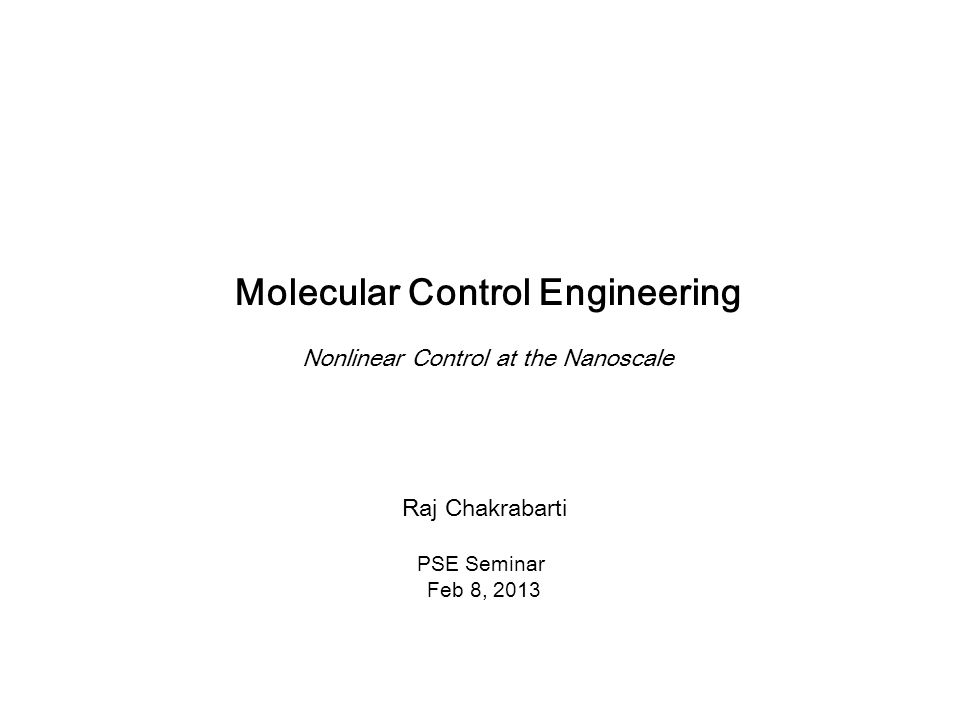 Molecular Control Engineering

Nonlinear Control at the Nanoscale

Raj Chakrabarti

PSE Seminar
Feb 8, 2013